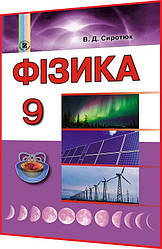 В. Д. Сиротюк

ФІЗИКА

9